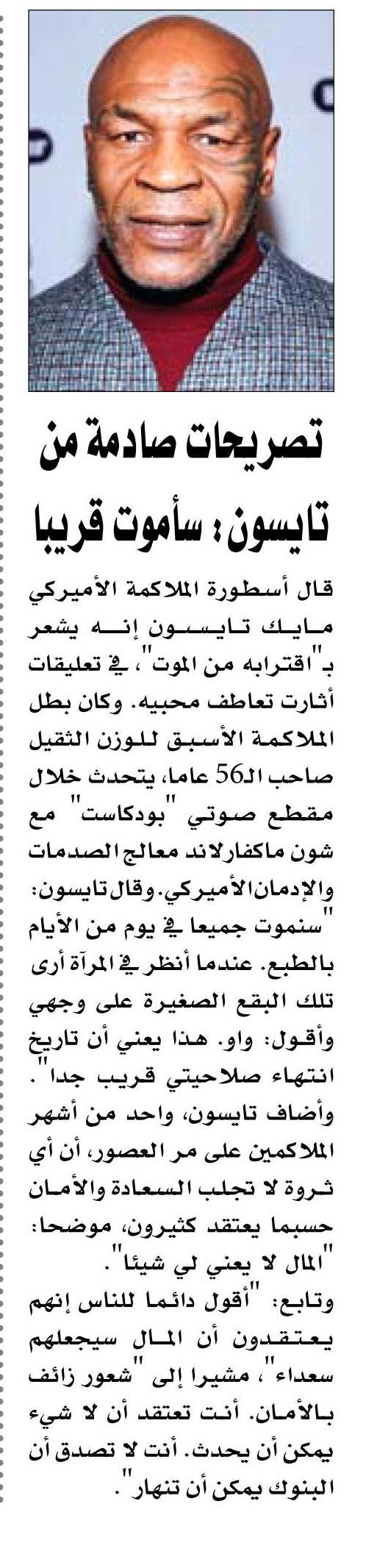 تصريحات صادمة من تايسون: سأموت قريبا

قال أسطورة الملاكمة الأميركي مايك تايسون إنه يشعر بـ"اقترابه من الموت"، في تعليقات أثارت تعاطف محبيه. وكان بطل الملاكمة الأسبق للوزن الثقيل صاحب الـ56 عاما، يتحدث خلال مقطع صوتي "بودكاست" مع شون ماكفارلاند معالج الصدمات والإدمان الأميركي. وقال تايسون: "سنموت جميعا في يوم من الأيام بالطبع. عندما أنظر في المرآة أرى تلك البقع الصغيرة على وجهي وأقول: واو. هذا يعني أن تاريخ انتهاء صلاحيتي قريب جدا".
وأضاف تايسون، واحد من أشهر الملاكمين على مر العصور، أن أي ثروة لا تجلب السعادة والأمان حسبما يعتقد كثيرون، موضحا: "المال لا يعني لي شيئا".
وتابع: "أقول دائما للناس إنهم يعتقدون أن المال سيجعلهم سعداء"، مشيرا إلى "شعور زائف بالأمان. أنت تعتقد أن لا شيء يمكن أن يحدث. أنت لا تصدق أن البنوك يمكن أن تنهار".